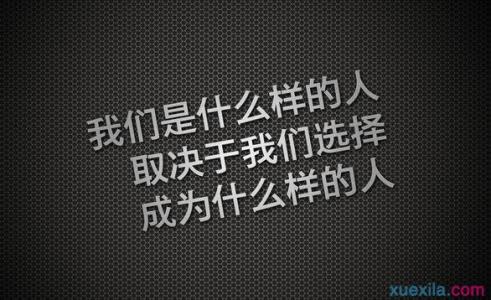 我们是什么样的人
取决于我们选择
成为什么样的人

xuexila.com